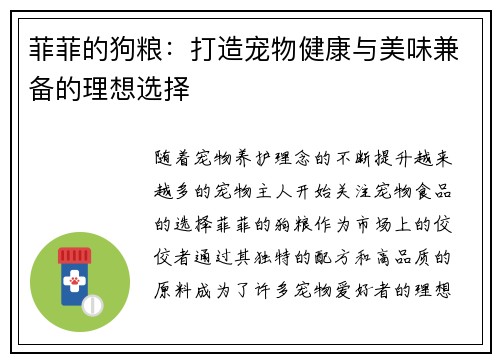 菲菲的狗粮：打造宠物健康与美味兼备的理想选择

随着宠物养护理念的不断提升越来越多的宠物主人开始关注宠物食品的选择菲菲的狗粮作为市场上的佼佼者通过其独特的配方和高品质的原料成为了许多宠物爱好者的理想